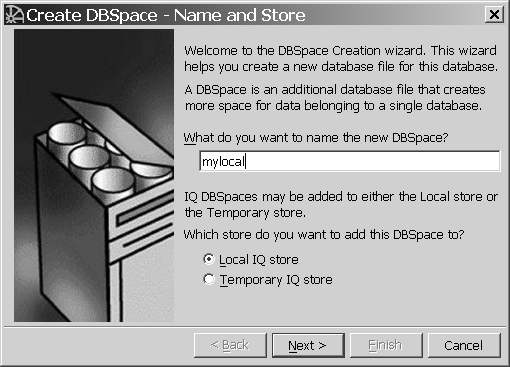 Create DBSpace - Name and Store

Welcome to the DBSpace Creation wizard. This wizard helps you create a new database file for this database.

A DBSpace is an additional database file that creates more space for data belonging to a single database.

What do you want to name the new DBSpace?

mylocal

IQ DBSpaces may be added to either the Local store or the Temporary store.

Which store do you want to add this DBSpace to?

Local IQ store

Temporary IQ store

< Back

Next >

Finish

Cancel